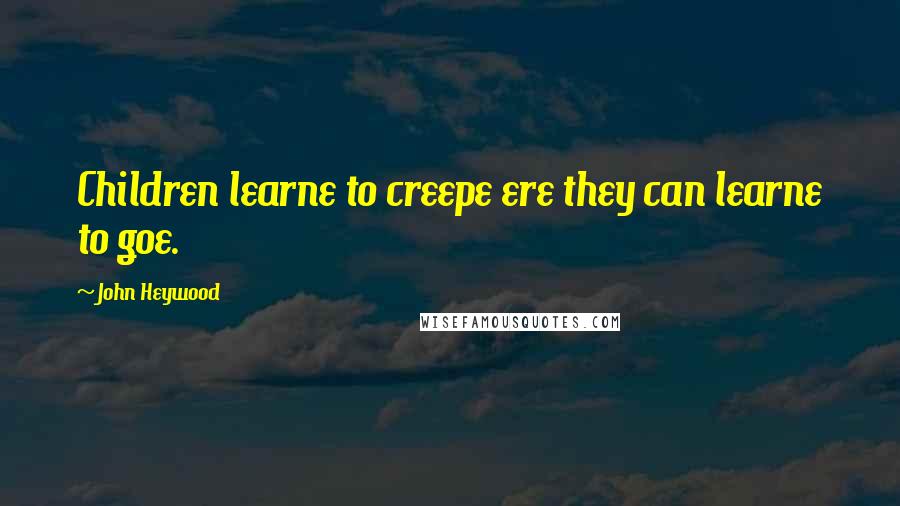 Children learne to creepe ere they can learne to goe.

~John Heywood

WISEFAMOUSQUOTES.COM